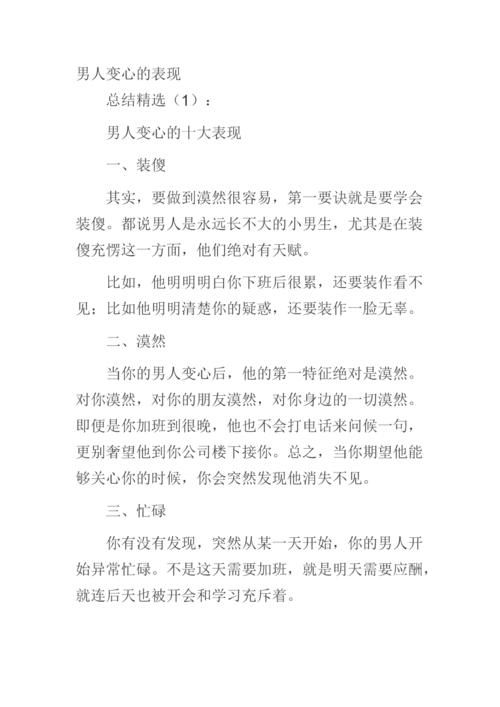 男人变心的表现

总结精选（1）：

男人变心的十大表现

一、装傻

其实，要做到漠然很容易，第一要诀就是要学会装傻。都说男人是永远长不大的小男生，尤其是在装傻充愣这一方面，他们绝对有天赋。

比如，他明明明白你下班后很累，还要装作看不见；比如他明明清楚你的疑惑，还要装作一脸无辜。

二、漠然

当你的男人变心后，他的第一特征绝对是漠然。对你漠然，对你的朋友漠然，对你身边的一切漠然。即便是你加班到很晚，他也不会打电话来问候一句，更别奢望他到你公司楼下接你。总之，当你期望他能够关心你的时候，你会突然发现他消失不见。

三、忙碌

你有没有发现，突然从某一天开始，你的男人开始异常忙碌。不是这天需要加班，就是明天需要应酬，就连后天也被开会和学习充斥着。